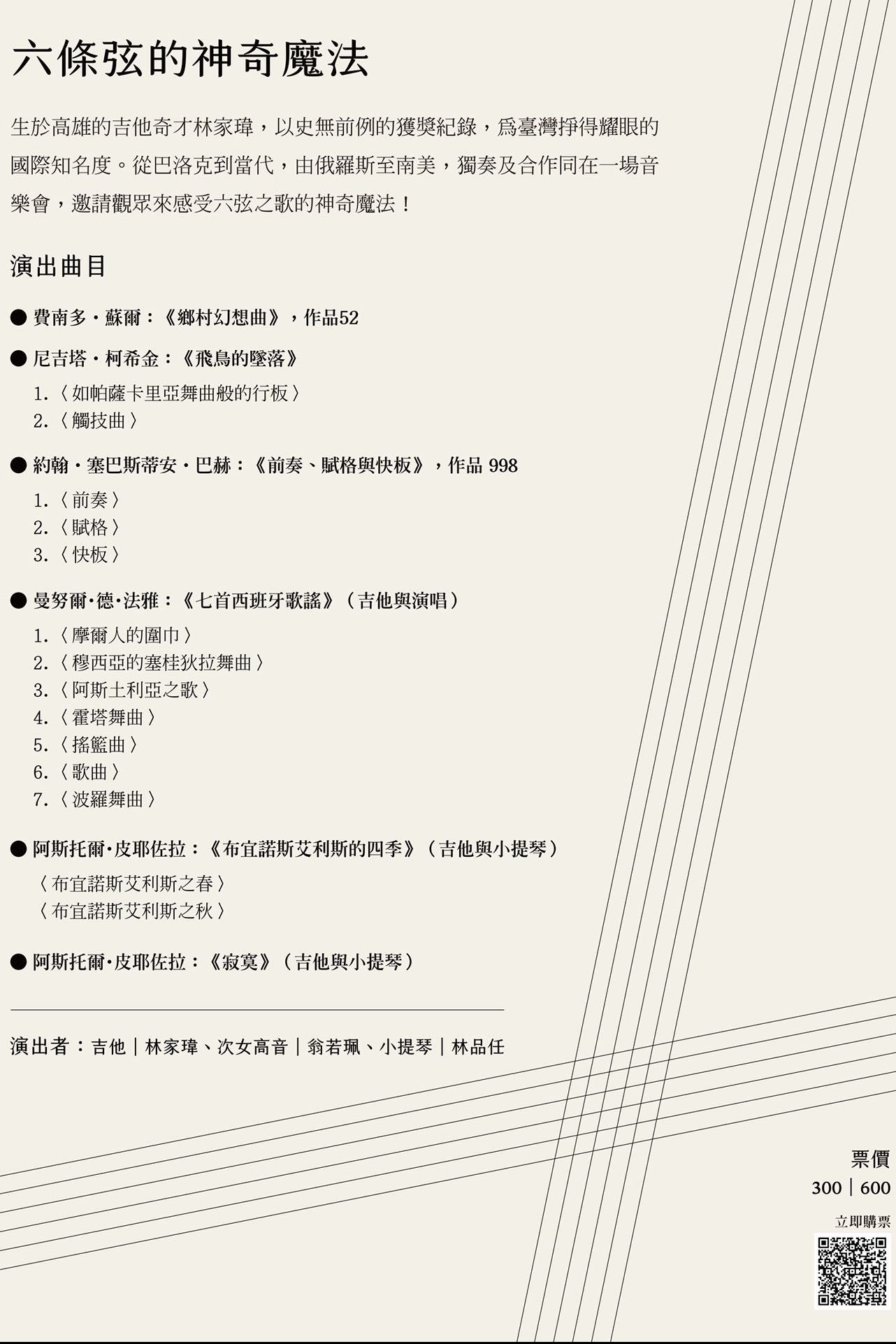 六條弦的神奇魔法

生於高雄的吉他奇才林家瑋，以史無前例的獲獎紀錄，爲臺灣掙得耀眼的國際知名度。從巴洛克到當代，由俄羅斯至南美，獨奏及合作同在一場音樂會，邀請觀眾來感受六弦之歌的神奇魔法！

演出曲目

● 費南多・蘇爾：《鄉村幻想曲》，作品52

● 尼吉塔・柯希金：《飛鳥的墜落》
1.〈如帕薩卡里亞舞曲般的行板〉
2.〈觸技曲〉

● 約翰・塞巴斯蒂安・巴赫：《前奏、賦格與快板》，作品 998
1.〈前奏〉
2.〈賦格〉
3.〈快板〉

● 曼努爾·德·法雅：《七首西班牙歌謠》（吉他與演唱）
1.〈摩爾人的圍巾〉
2.〈穆西亞的塞桂狄拉舞曲〉
3.〈阿斯土利亞之歌〉
4.〈霍塔舞曲〉
5.〈搖籃曲〉
6.〈歌曲〉
7.〈波羅舞曲〉

● 阿斯托爾·皮耶佐拉：《布宜諾斯艾利斯的四季》（吉他與小提琴）
〈布宜諾斯艾利斯之春〉
〈布宜諾斯艾利斯之秋〉

● 阿斯托爾·皮耶佐拉：《寂寞》（吉他與小提琴）

演出者：吉他｜林家瑋、次女高音｜翁若珮、小提琴｜林品任

票價
300｜600
立即購票